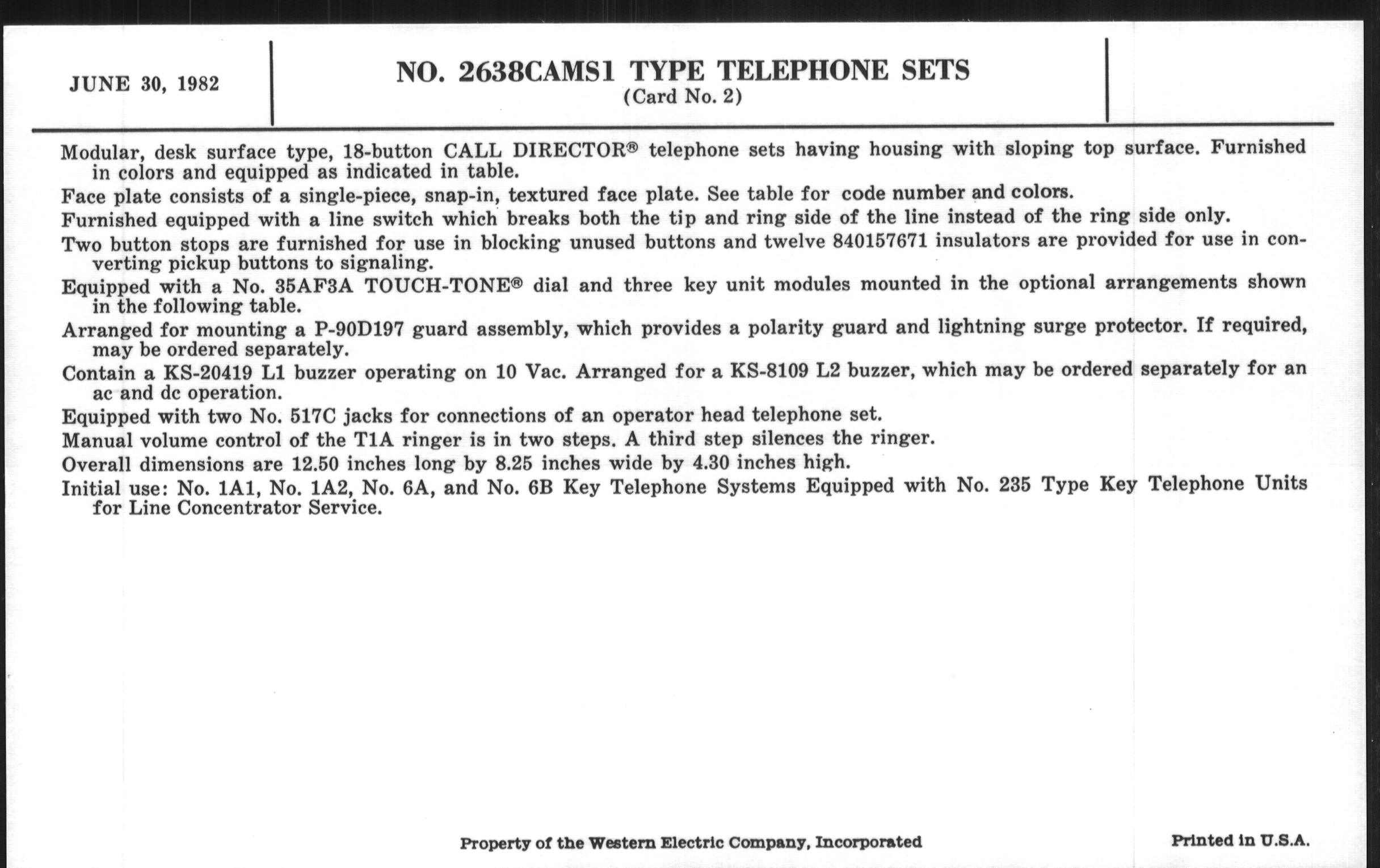 JUNE 30, 1982

NO. 2638CAMS1 TYPE TELEPHONE SETS
(Card No. 2)

Modular, desk surface type, 18-button CALL DIRECTOR® telephone sets having housing with sloping top surface. Furnished in colors and equipped as indicated in table.

Face plate consists of a single-piece, snap-in, textured face plate. See table for code number and colors.

Furnished equipped with a line switch which breaks both the tip and ring side of the line instead of the ring side only.

Two button stops are furnished for use in blocking unused buttons and twelve 840157671 insulators are provided for use in converting pickup buttons to signaling.

Equipped with a No. 35AF3A TOUCH-TONE® dial and three key unit modules mounted in the optional arrangements shown in the following table.

Arranged for mounting a P-90D197 guard assembly, which provides a polarity guard and lightning surge protector. If required, may be ordered separately.

Contain a KS-20419 L1 buzzer operating on 10 Vac. Arranged for a KS-8109 L2 buzzer, which may be ordered separately for an ac and dc operation.

Equipped with two No. 517C jacks for connections of an operator head telephone set.

Manual volume control of the T1A ringer is in two steps. A third step silences the ringer.

Overall dimensions are 12.50 inches long by 8.25 inches wide by 4.30 inches high.

Initial use: No. 1A1, No. 1A2, No. 6A, and No. 6B Key Telephone Systems Equipped with No. 235 Type Key Telephone Units for Line Concentrator Service.

Property of the Western Electric Company, Incorporated

Printed in U.S.A.